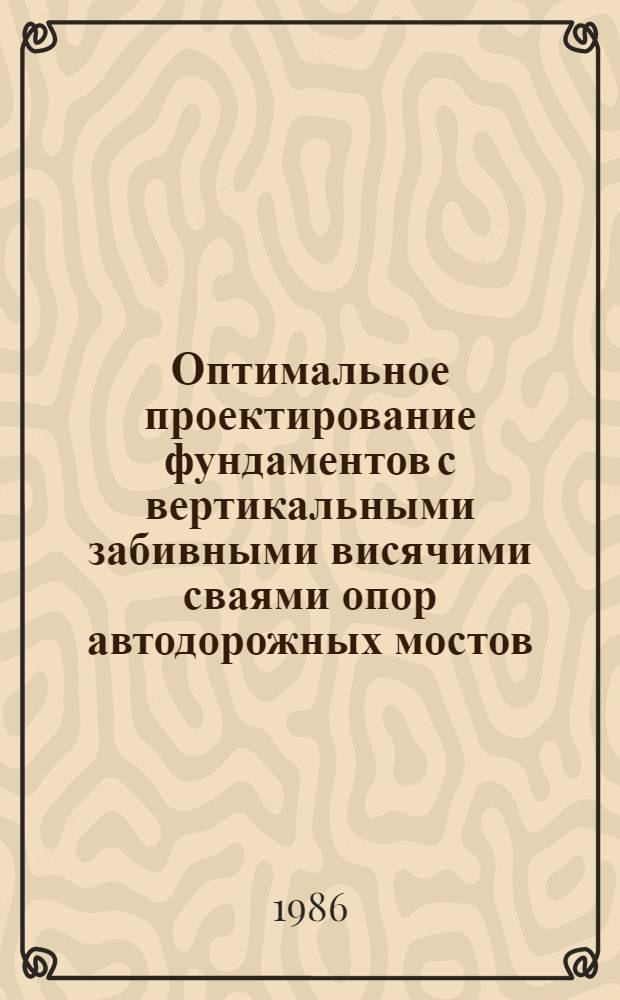 Оптимальное проектирование фундаментов с вертикальными забивными висячими сваями опор автодорожных мостов

1986